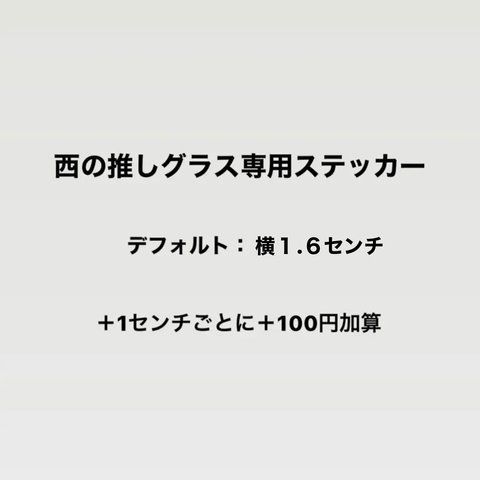 西の推しグラス専用ステッカー

デフォルト：横１.６センチ

＋1センチごとに＋100円加算